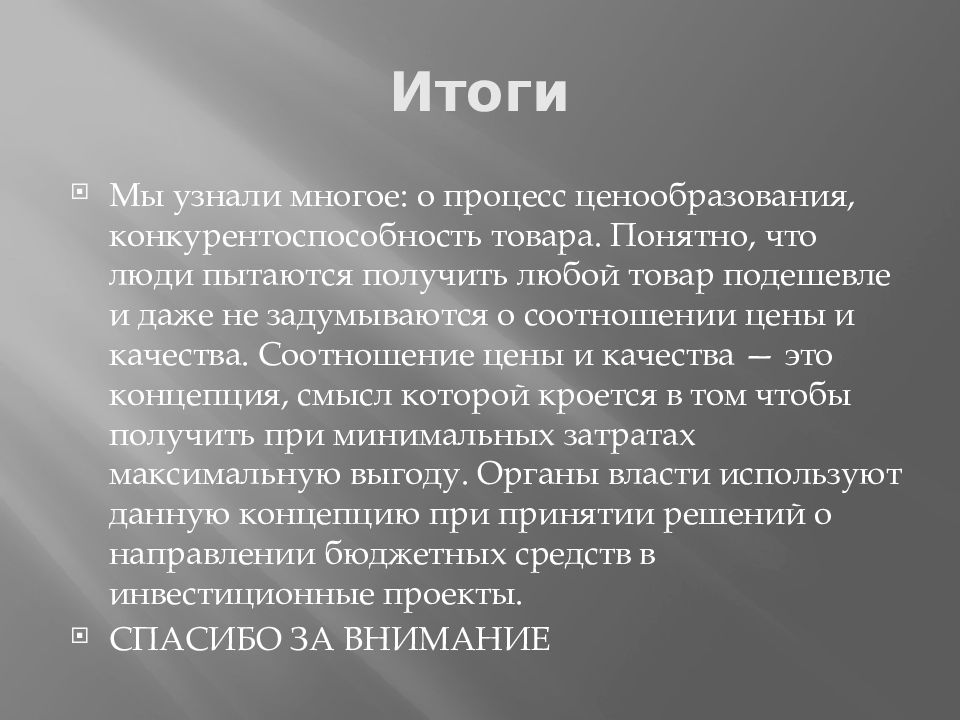 Итоги

Мы узнали многое: о процесс ценообразования, конкурентоспособность товара. Понятно, что люди пытаются получить любой товар подешевле и даже не задумываются о соотношении цены и качества. Соотношение цены и качества — это концепция, смысл которой кроется в том чтобы получить при минимальных затратах максимальную выгоду. Органы власти используют данную концепцию при принятии решений о направлении бюджетных средств в инвестиционные проекты.

СПАСИБО ЗА ВНИМАНИЕ